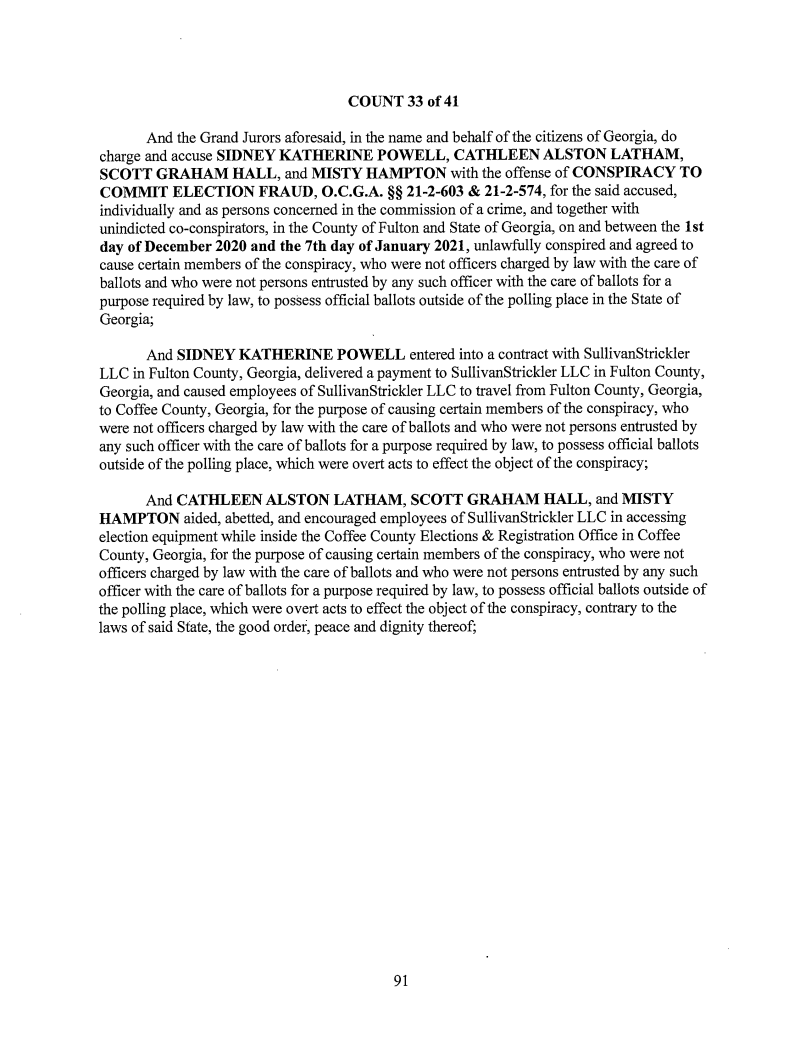 COUNT 33 of 41

And the Grand Jurors aforesaid, in the name and behalf of the citizens of Georgia, do charge and accuse SIDNEY KATHERINE POWELL, CATHLEEN ALSTON LATHAM, SCOTT GRAHAM HALL, and MISTY HAMPTON with the offense of CONSPIRACY TO COMMIT ELECTION FRAUD, O.C.G.A. §§ 21-2-603 & 21-2-574, for the said accused, individually and as persons concerned in the commission of a crime, and together with unindicted co-conspirators, in the County of Fulton and State of Georgia, on and between the 1st day of December 2020 and the 7th day of January 2021, unlawfully conspired and agreed to cause certain members of the conspiracy, who were not officers charged by law with the care of ballots and who were not persons entrusted by any such officer with the care of ballots for a purpose required by law, to possess official ballots outside of the polling place in the State of Georgia;

And SIDNEY KATHERINE POWELL entered into a contract with SullivanStrickler LLC in Fulton County, Georgia, delivered a payment to SullivanStrickler LLC in Fulton County, Georgia, and caused employees of SullivanStrickler LLC to travel from Fulton County, Georgia, to Coffee County, Georgia, for the purpose of causing certain members of the conspiracy, who were not officers charged by law with the care of ballots and who were not persons entrusted by any such officer with the care of ballots for a purpose required by law, to possess official ballots outside of the polling place, which were overt acts to effect the object of the conspiracy;

And CATHLEEN ALSTON LATHAM, SCOTT GRAHAM HALL, and MISTY HAMPTON aided, abetted, and encouraged employees of SullivanStrickler LLC in accessing election equipment while inside the Coffee County Elections & Registration Office in Coffee County, Georgia, for the purpose of causing certain members of the conspiracy, who were not officers charged by law with the care of ballots and who were not persons entrusted by any such officer with the care of ballots for a purpose required by law, to possess official ballots outside of the polling place, which were overt acts to effect the object of the conspiracy, contrary to the laws of said State, the good order, peace and dignity thereof;

91